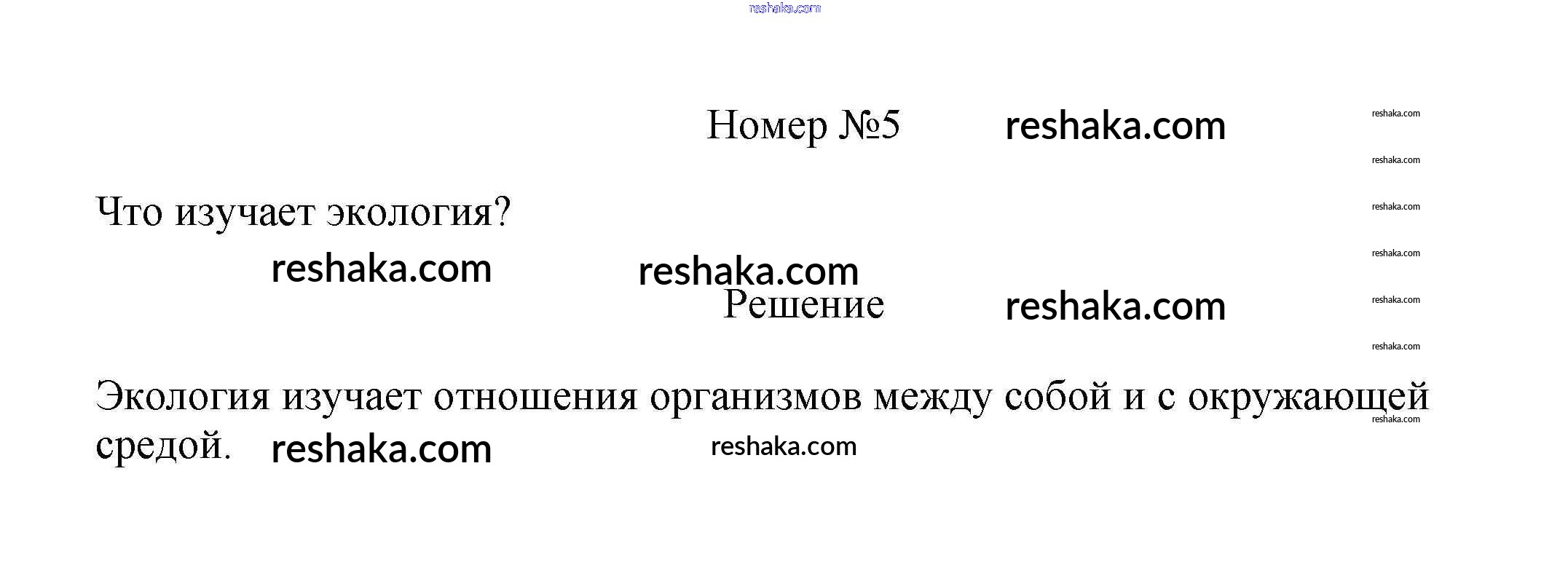 Номер №5

Что изучает экология?

Решение

Экология изучает отношения организмов между собой и с окружающей средой.

reshaka.com